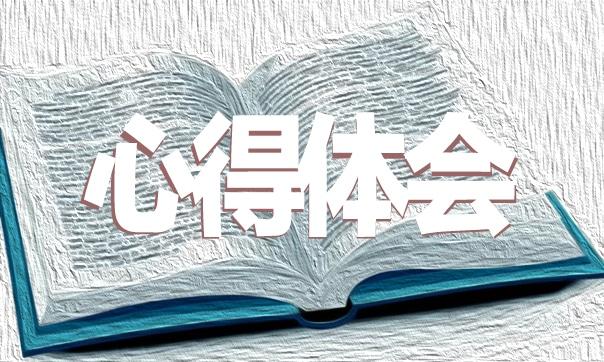 心得体会